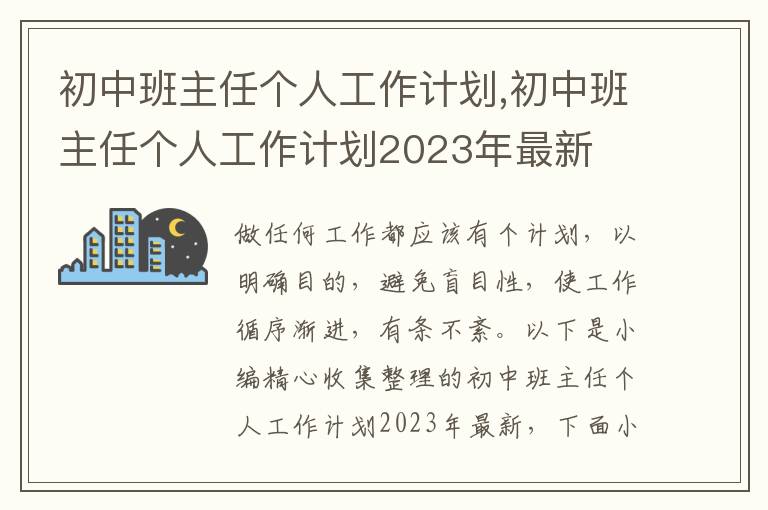 初中班主任个人工作计划,初中班主任个人工作计划2023年最新

做任何工作都应该有个计划，以明确目的，避免盲目性，使工作循序渐进，有条不紊。以下是小编精心收集整理的初中班主任个人工作计划2023年最新，下面小